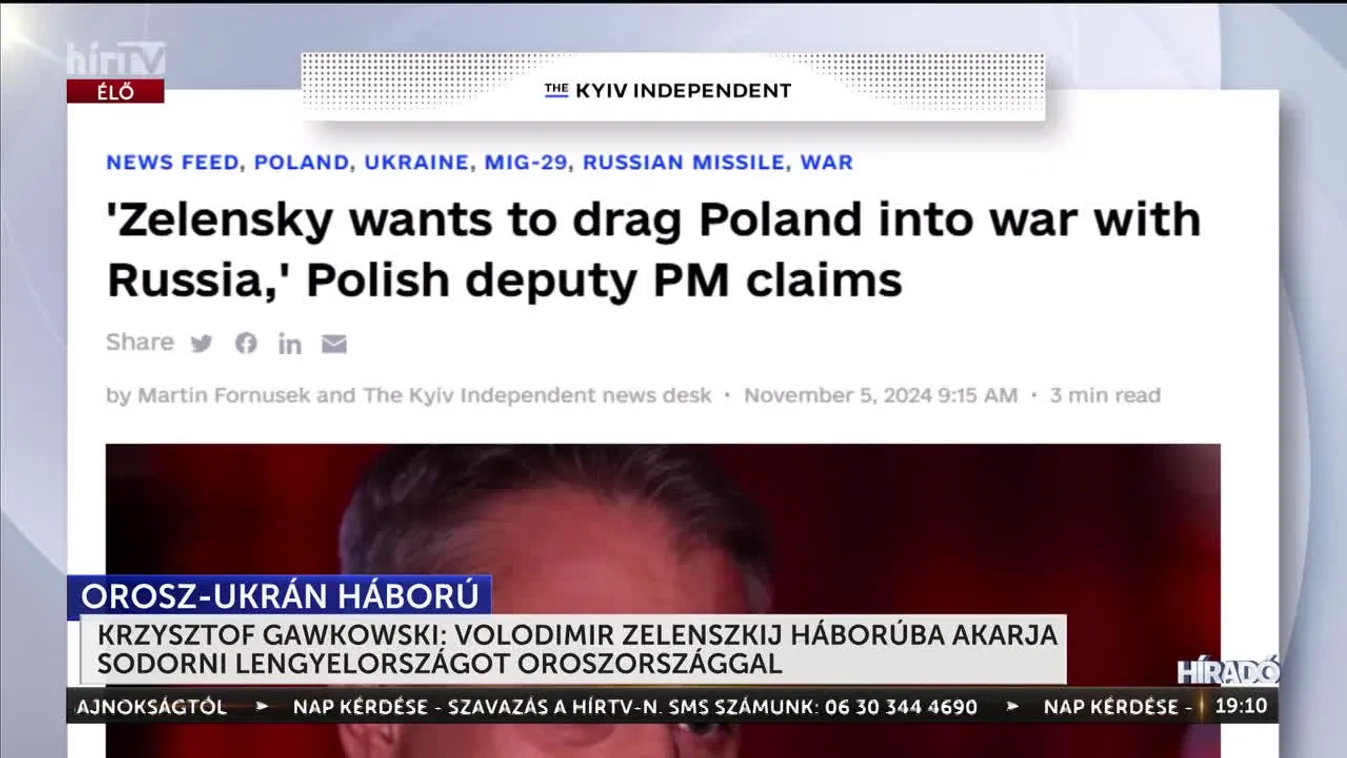 hírTV
ÉLŐ

THE KYIV INDEPENDENT

NEWS FEED, POLAND, UKRAINE, MIG-29, RUSSIAN MISSILE, WAR

'Zelensky wants to drag Poland into war with Russia,' Polish deputy PM claims

Share

by Martin Fornusek and The Kyiv Independent news desk • November 5, 2024 9:15 AM • 3 min read

OROSZ-UKRÁN HÁBORÚ

KRZYSZTOF GAWKOWSKI: VOLODIMIR ZELENSZKIJ HÁBORÚBA AKARJA SODORNI LENGYELORSZÁGOT OROSZORSZÁGGAL

HÍRADÓ

AJNOKSÁGTÓL ► NAP KÉRDÉSE - SZAVAZÁS A HÍRTV-N. SMS SZÁMUNK: 06 30 344 4690 ► NAP KÉRDÉSE - 19:10